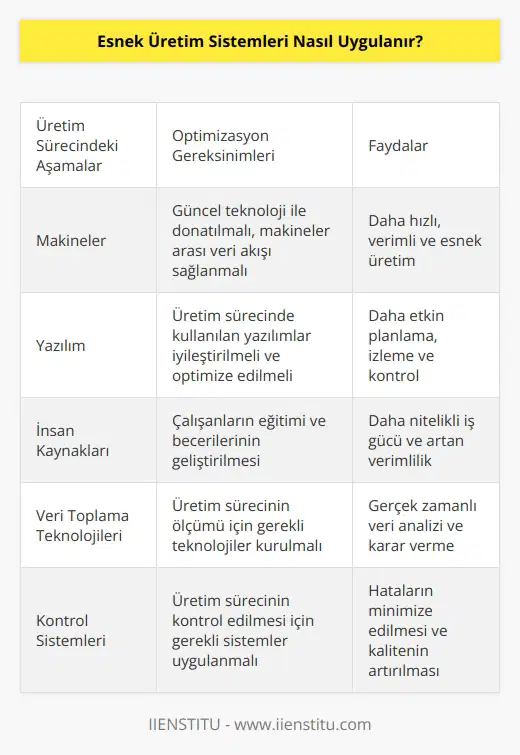 Esnek Üretim Sistemleri Nasıl Uygulanır?

| Üretim Sürecindeki Aşamalar | Optimizasyon Gereksinimleri | Faydalar |
|---|---|---|
| Makineler | Güncel teknoloji ile donatılmalı, makineler arası veri akışı sağlanmalı | Daha hızlı, verimli ve esnek üretim |
| Yazılım | Üretim sürecinde kullanılan yazılımlar iyileştirilmeli ve optimize edilmeli | Daha etkin planlama, izleme ve kontrol |
| İnsan Kaynakları | Çalışanların eğitimi ve becerilerinin geliştirilmesi | Daha nitelikli iş gücü ve artan verimlilik |
| Veri Toplama Teknolojileri | Üretim sürecinin ölçümü için gerekli teknolojiler kurulmalı | Gerçek zamanlı veri analizi ve karar verme |
| Kontrol Sistemleri | Üretim sürecinin kontrol edilmesi için gerekli sistemler uygulanmalı | Hataların minimize edilmesi ve kalitenin artırılması |

IIENSTITU - www.iienstitu.com